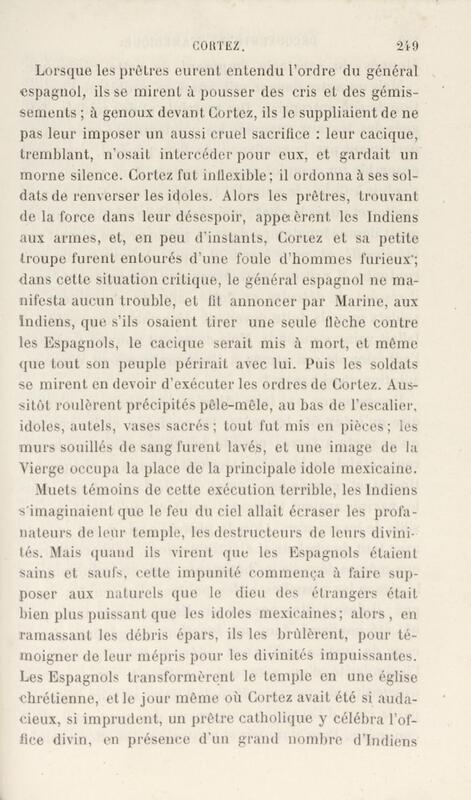 CORTEZ. 249

Lorsque les prêtres eurent entendu l'ordre du général espagnol, ils se mirent à pousser des cris et des gémissements ; à genoux devant Cortez, ils le suppliaient de ne pas leur imposer un aussi cruel sacrifice : leur cacique, tremblant, n'osait intercéder pour eux, et gardait un morne silence. Cortez fut inflexible ; il ordonna à ses soldats de renverser les idoles. Alors les prêtres, trouvant de la force dans leur désespoir, appelèrent les Indiens aux armes, et, en peu d'instants, Cortez et sa petite troupe furent entourés d'une foule d'hommes furieux ; dans cette situation critique, le général espagnol ne manifesta aucun trouble, et fit annoncer par Marine, aux Indiens, que s'ils osaient tirer une seule flèche contre les Espagnols, le cacique serait mis à mort, et même que tout son peuple périrait avec lui. Puis les soldats se mirent en devoir d'exécuter les ordres de Cortez. Aussitôt roulèrent précipités pêle-mêle, au bas de l'escalier, idoles, autels, vases sacrés ; tout fut mis en pièces ; les murs souillés de sang furent lavés, et une image de la Vierge occupa la place de la principale idole mexicaine.

Muets témoins de cette exécution terrible, les Indiens s'imaginaient que le feu du ciel allait écraser les profanateurs de leur temple, les destructeurs de leurs divinités. Mais quand ils virent que les Espagnols étaient sains et saufs, cette impunité commença à faire supposer aux naturels que le dieu des étrangers était bien plus puissant que les idoles mexicaines ; alors, en ramassant les débris épars, ils les brûlèrent, pour témoigner de leur mépris pour les divinités impuissantes. Les Espagnols transformèrent le temple en une église chrétienne, et le jour même où Cortez avait été si audacieux, si imprudent, un prêtre catholique y célébra l'office divin, en présence d'un grand nombre d'Indiens